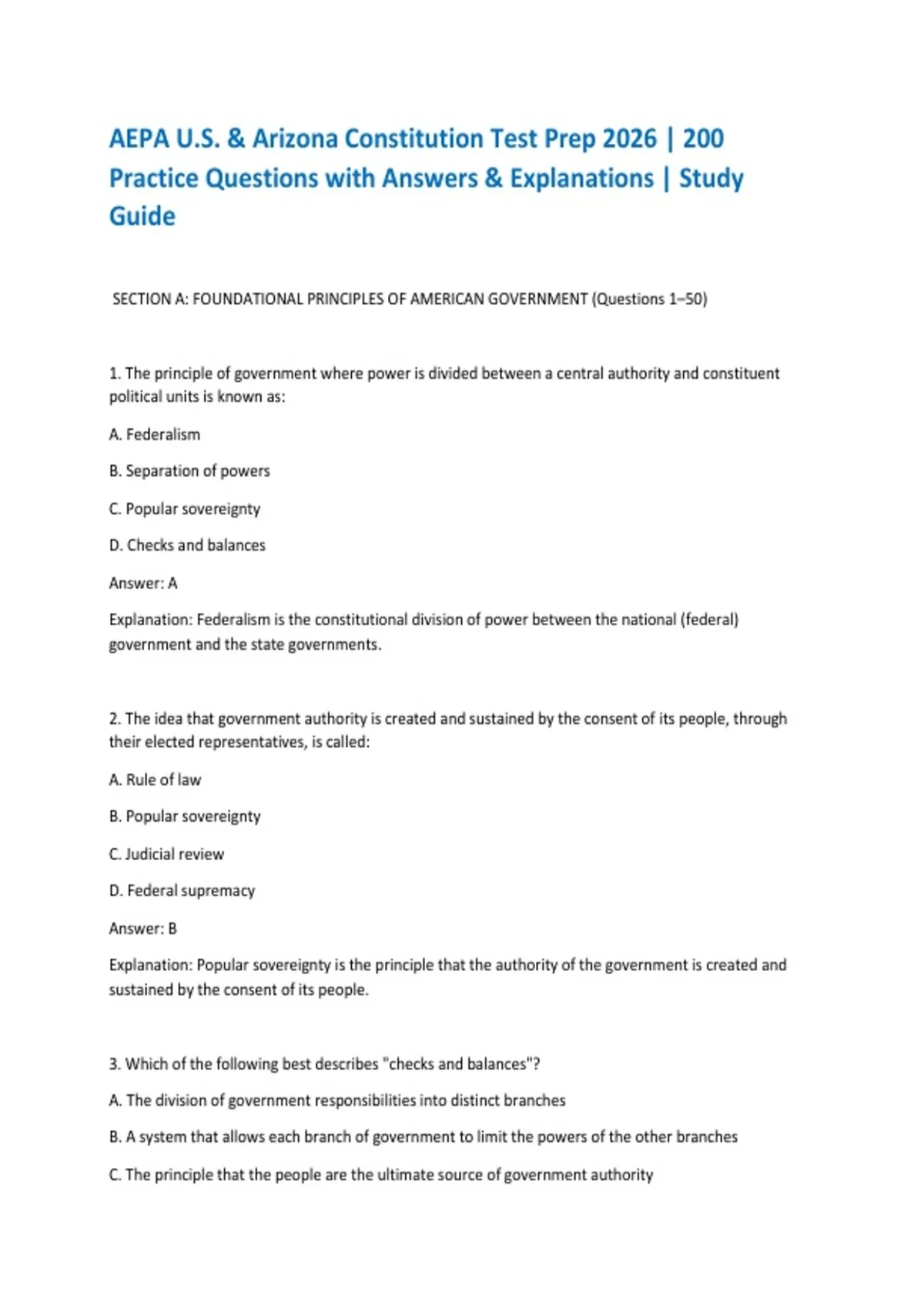 AEPA U.S. & Arizona Constitution Test Prep 2026 | 200 Practice Questions with Answers & Explanations | Study Guide

SECTION A: FOUNDATIONAL PRINCIPLES OF AMERICAN GOVERNMENT (Questions 1–50)

1. The principle of government where power is divided between a central authority and constituent political units is known as:

A. Federalism

B. Separation of powers

C. Popular sovereignty

D. Checks and balances

Answer: A

Explanation: Federalism is the constitutional division of power between the national (federal) government and the state governments.

2. The idea that government authority is created and sustained by the consent of its people, through their elected representatives, is called:

A. Rule of law

B. Popular sovereignty

C. Judicial review

D. Federal supremacy

Answer: B

Explanation: Popular sovereignty is the principle that the authority of the government is created and sustained by the consent of its people.

3. Which of the following best describes "checks and balances"?

A. The division of government responsibilities into distinct branches

B. A system that allows each branch of government to limit the powers of the other branches

C. The principle that the people are the ultimate source of government authority